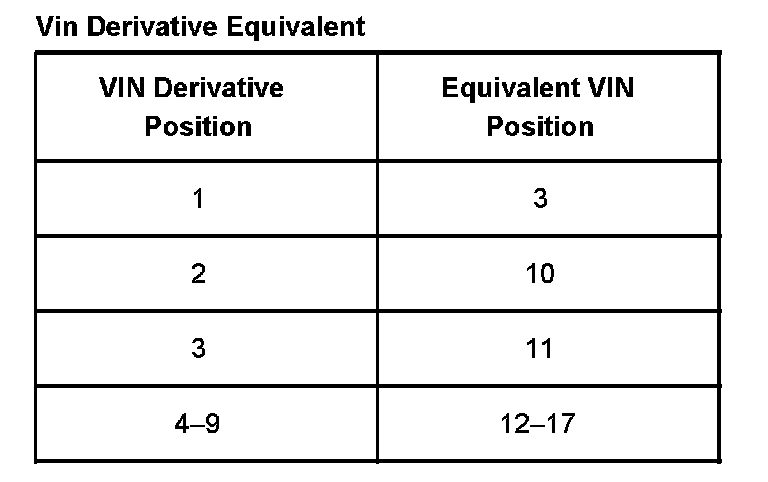 Vin Derivative Equivalent

| VIN Derivative Position | Equivalent VIN Position |
|---|---|
| 1 | 3 |
| 2 | 10 |
| 3 | 11 |
| 4–9 | 12–17 |